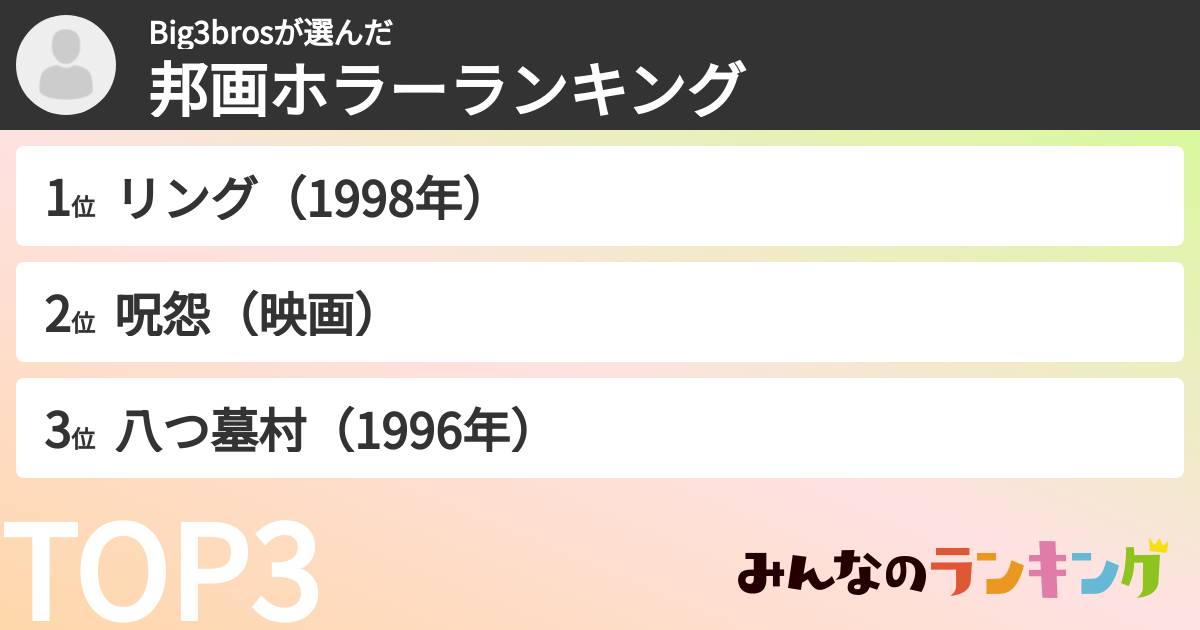 Big3brosが選んだ
邦画ホラーランキング

1位 リング（1998年）

2位 呪怨（映画）

3位 八つ墓村（1996年）

TOP3

みんなのランキング